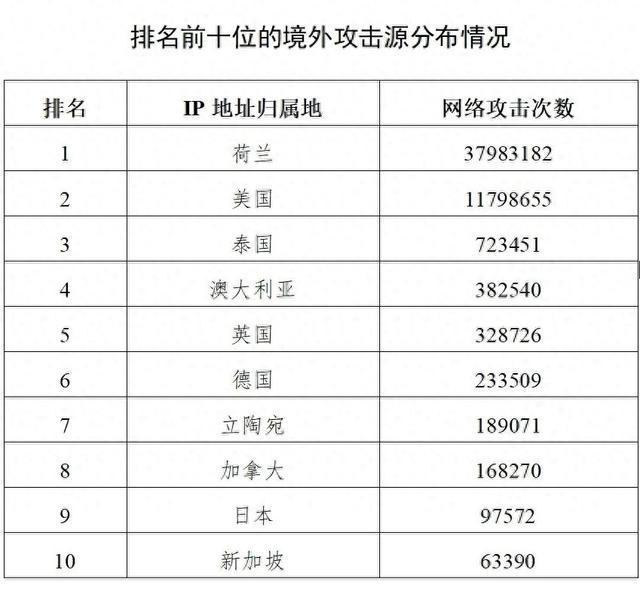 排名前十位的境外攻击源分布情况

| 排名 | IP 地址归属地 | 网络攻击次数 |
|---|---|---|
| 1 | 荷兰 | 37983182 |
| 2 | 美国 | 11798655 |
| 3 | 泰国 | 723451 |
| 4 | 澳大利亚 | 382540 |
| 5 | 英国 | 328726 |
| 6 | 德国 | 233509 |
| 7 | 立陶宛 | 189071 |
| 8 | 加拿大 | 168270 |
| 9 | 日本 | 97572 |
| 10 | 新加坡 | 63390 |